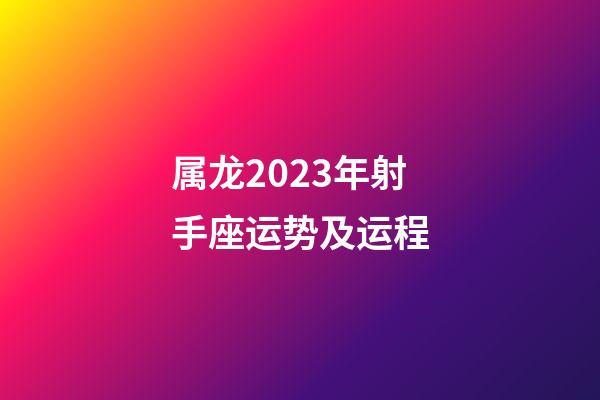 属龙2023年射手座运势及运程